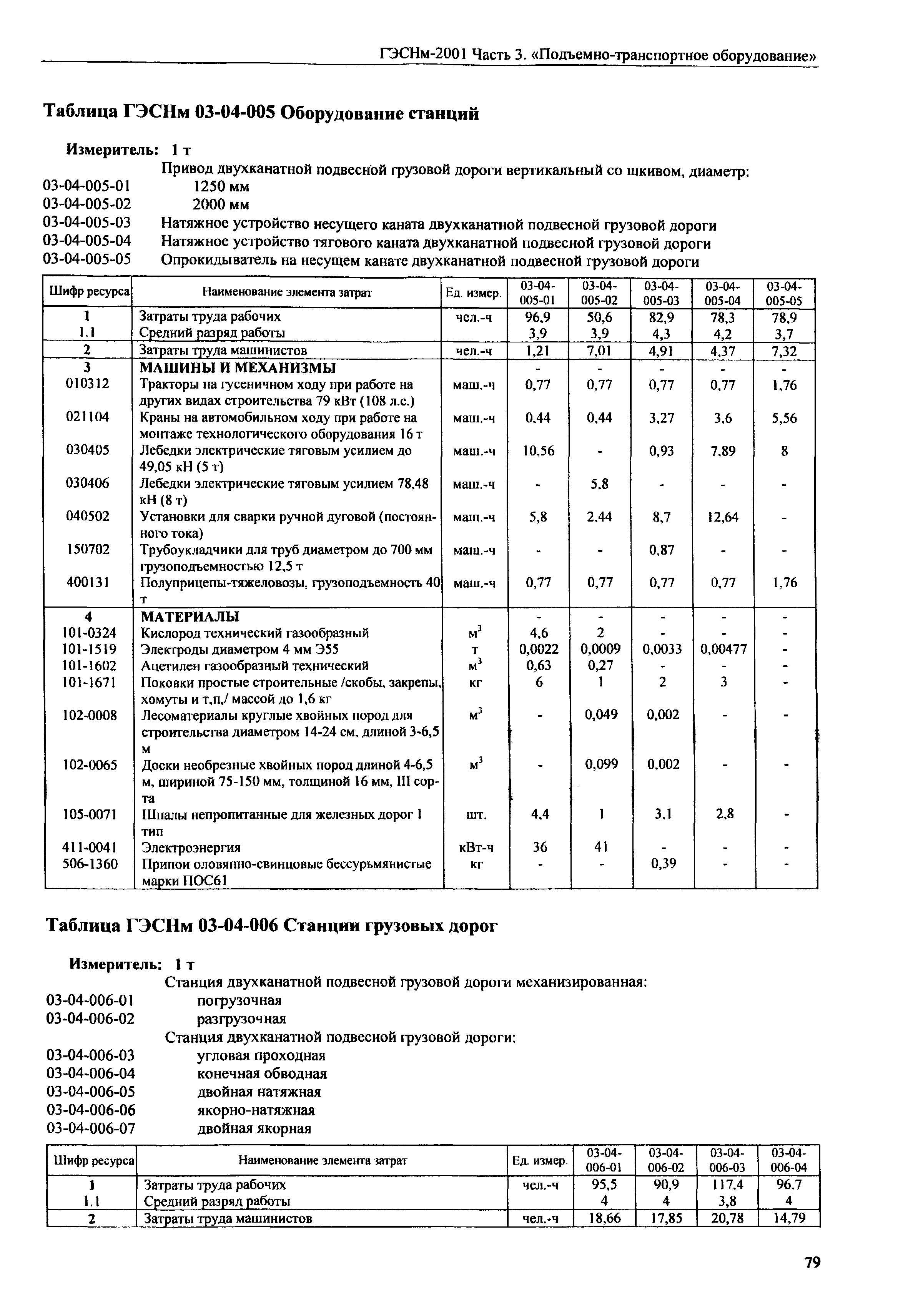 ГЭСНм-2001 Часть 3. «Подъемно-транспортное оборудование»

Таблица ГЭСНм 03-04-005 Оборудование станций

Измеритель: 1 т

Привод двухканатной подвесной грузовой дороги вертикальный со шкивом, диаметр:
03-04-005-01 1250 мм
03-04-005-02 2000 мм
03-04-005-03 Натяжное устройство несущего каната двухканатной подвесной грузовой дороги
03-04-005-04 Натяжное устройство тягового каната двухканатной подвесной грузовой дороги
03-04-005-05 Опрокидыватель на несущем канате двухканатной подвесной грузовой дороги

| Шифр ресурса | Наименование элемента затрат | Ед. измер. | 03-04-005-01 | 03-04-005-02 | 03-04-005-03 | 03-04-005-04 | 03-04-005-05 |
|---|---|---|---|---|---|---|---|
| 1 | Затраты труда рабочих | чел.-ч | 96,9 | 50,6 | 82,9 | 78,3 | 78,9 |
| 1.1 | Средний разряд работы | | 3,9 | 3,9 | 4,3 | 4,2 | 3,7 |
| 2 | Затраты труда машинистов | чел.-ч | 1,21 | 7,01 | 4,91 | 4,37 | 7,32 |
| 3 | МАШИНЫ И МЕХАНИЗМЫ | | - | - | - | - | - |
| 010312 | Тракторы на гусеничном ходу при работе на других видах строительства 79 кВт (108 л.с.) | маш.-ч | 0,77 | 0,77 | 0,77 | 0,77 | 1,76 |
| 021104 | Краны на автомобильном ходу при работе на монтаже технологического оборудования 16 т | маш.-ч | 0,44 | 0,44 | 3,27 | 3,6 | 5,56 |
| 030405 | Лебедки электрические тяговым усилием до 49,05 кН (5 т) | маш.-ч | 10,56 | - | 0,93 | 7,89 | 8 |
| 030406 | Лебедки электрические тяговым усилием 78,48 кН (8 т) | маш.-ч | - | 5,8 | - | - | - |
| 040502 | Установки для сварки ручной дуговой (постоянного тока) | маш.-ч | 5,8 | 2,44 | 8,7 | 12,64 | - |
| 150702 | Трубоукладчики для труб диаметром до 700 мм грузоподъемностью 12,5 т | маш.-ч | - | - | 0,87 | - | - |
| 400131 | Полуприцепы-тяжеловозы, грузоподъемность 40 т | маш.-ч | 0,77 | 0,77 | 0,77 | 0,77 | 1,76 |
| 4 | МАТЕРИАЛЫ | | - | - | - | - | - |
| 101-0324 | Кислород технический газообразный | $м^3$ | 4,6 | 2 | - | - | - |
| 101-1519 | Электроды диаметром 4 мм Э55 | т | 0,0022 | 0,0009 | 0,0033 | 0,00477 | - |
| 101-1602 | Ацетилен газообразный технический | $м^3$ | 0,63 | 0,27 | - | - | - |
| 101-1671 | Поковки простые строительные /скобы, закрепы, хомуты и т,п,/ массой до 1,6 кг | кг | 6 | 1 | 2 | 3 | - |
| 102-0008 | Лесоматериалы круглые хвойных пород для строительства диаметром 14-24 см, длиной 3-6,5 м | $м^3$ | - | 0,049 | 0,002 | - | - |
| 102-0065 | Доски необрезные хвойных пород длиной 4-6,5 м, шириной 75-150 мм, толщиной 16 мм, III сорта | $м^3$ | - | 0,099 | 0,002 | - | - |
| 105-0071 | Шпалы непропитанные для железных дорог I тип | шт. | 4,4 | 1 | 3,1 | 2,8 | - |
| 411-0041 | Электроэнергия | кВт-ч | 36 | 41 | - | - | - |
| 506-1360 | Припои оловянно-свинцовые бессурьмянистые марки ПОС61 | кг | - | - | 0,39 | - | - |

Таблица ГЭСНм 03-04-006 Станции грузовых дорог

Измеритель: 1 т

Станция двухканатной подвесной грузовой дороги механизированная:
03-04-006-01 погрузочная
03-04-006-02 разгрузочная
Станция двухканатной подвесной грузовой дороги:
03-04-006-03 угловая проходная
03-04-006-04 конечная обводная
03-04-006-05 двойная натяжная
03-04-006-06 якорно-натяжная
03-04-006-07 двойная якорная

| Шифр ресурса | Наименование элемента затрат | Ед. измер. | 03-04-006-01 | 03-04-006-02 | 03-04-006-03 | 03-04-006-04 |
|---|---|---|---|---|---|---|
| 1 | Затраты труда рабочих | чел.-ч | 95,5 | 90,9 | 117,4 | 96,7 |
| 1.1 | Средний разряд работы | | 4 | 4 | 3,8 | 4 |
| 2 | Затраты труда машинистов | чел.-ч | 18,66 | 17,85 | 20,78 | 14,79 |

79